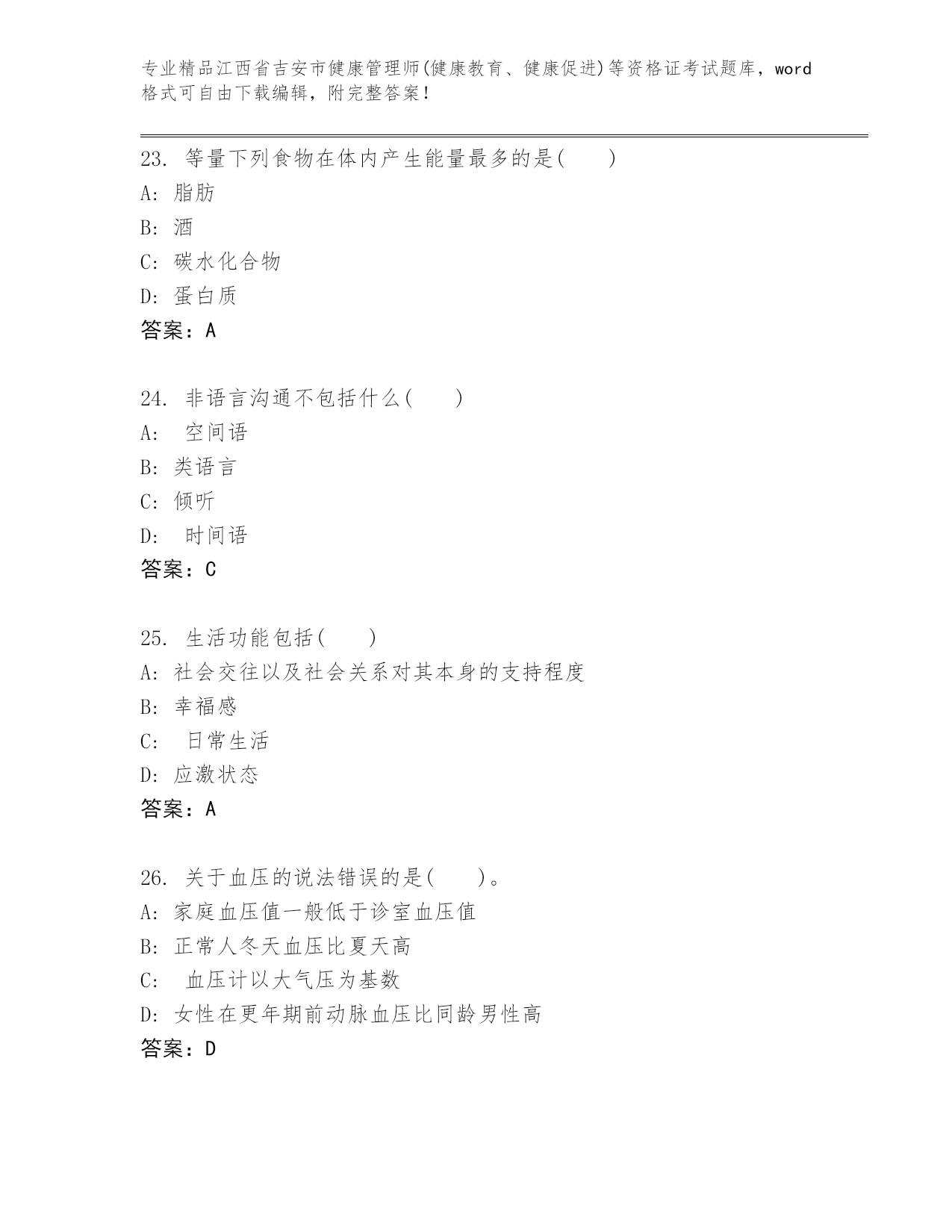 专业精品江西省吉安市健康管理师(健康教育、健康促进)等资格证考试题库，word格式可自由下载编辑，附完整答案！

23. 等量下列食物在体内产生能量最多的是(　　)
A: 脂肪
B: 酒
C: 碳水化合物
D: 蛋白质
答案：A

24. 非语言沟通不包括什么(　　)
A: 空间语
B: 类语言
C: 倾听
D: 时间语
答案：C

25. 生活功能包括(　　)
A: 社会交往以及社会关系对其本身的支持程度
B: 幸福感
C: 日常生活
D: 应激状态
答案：A

26. 关于血压的说法错误的是(　　)。
A: 家庭血压值一般低于诊室血压值
B: 正常人冬天血压比夏天高
C: 血压计以大气压为基数
D: 女性在更年期前动脉血压比同龄男性高
答案：D